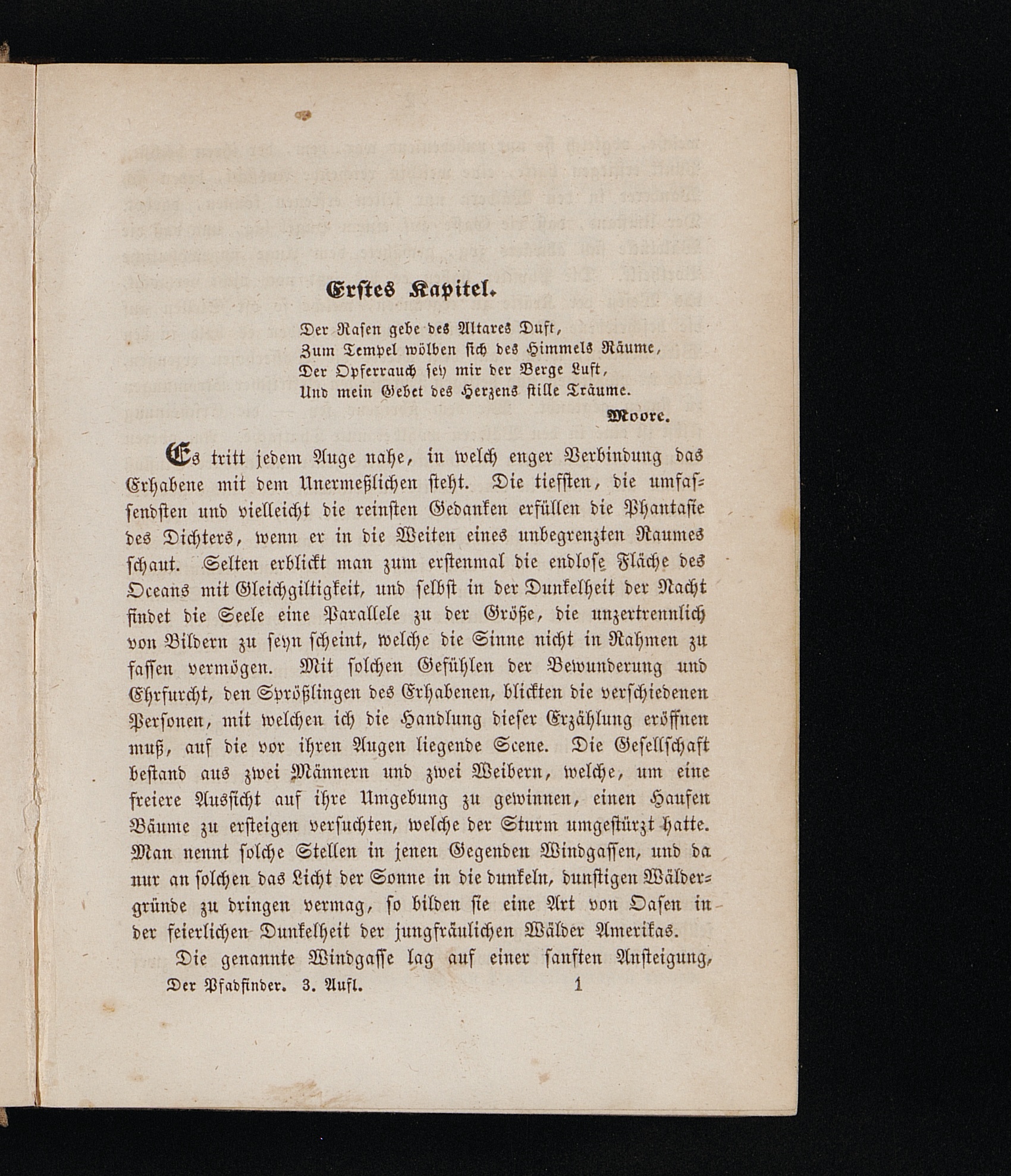 Erstes Kapitel.

Der Rasen gebe des Altares Duft,
Zum Tempel wölben sich des Himmels Räume,
Der Opferrauch sey mir der Berge Luft,
Und mein Gebet des Herzens stille Träume.
Moore.

Es tritt jedem Auge nahe, in welch enger Verbindung das Erhabene mit dem Unermeßlichen steht. Die tiefsten, die umfassendsten und vielleicht die reinsten Gedanken erfüllen die Phantasie des Dichters, wenn er in die Weiten eines unbegrenzten Raumes schaut. Selten erblickt man zum erstenmal die endlose Fläche des Oceans mit Gleichgiltigkeit, und selbst in der Dunkelheit der Nacht findet die Seele eine Parallele zu der Größe, die unzertrennlich von Bildern zu seyn scheint, welche die Sinne nicht in Rahmen zu fassen vermögen. Mit solchen Gefühlen der Bewunderung und Ehrfurcht, den Sprößlingen des Erhabenen, blickten die verschiedenen Personen, mit welchen ich die Handlung dieser Erzählung eröffnen muß, auf die vor ihren Augen liegende Scene. Die Gesellschaft bestand aus zwei Männern und zwei Weibern, welche, um eine freiere Aussicht auf ihre Umgebung zu gewinnen, einen Haufen Bäume zu ersteigen versuchten, welche der Sturm umgestürzt hatte. Man nennt solche Stellen in jenen Gegenden Windgassen, und da nur an solchen das Licht der Sonne in die dunkeln, dunstigen Wäldergründe zu dringen vermag, so bilden sie eine Art von Oasen in der feierlichen Dunkelheit der jungfräulichen Wälder Amerikas.

Die genannte Windgasse lag auf einer sanften Ansteigung,

Der Pfadfinder. 3. Aufl. 1